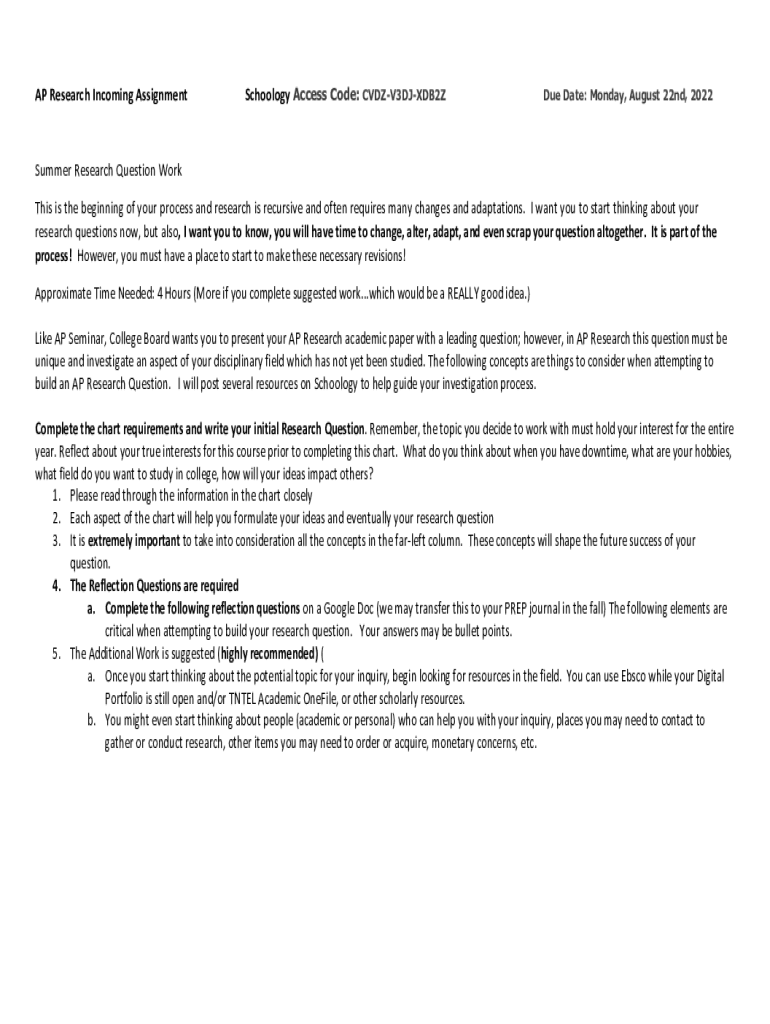 AP Research Incoming Assignment

Schoology Access Code: CVDZ-V3DJ-XDB2Z

Due Date: Monday, August 22nd, 2022

Summer Research Question Work

This is the beginning of your process and research is recursive and often requires many changes and adaptations. I want you to start thinking about your research questions now, but also, I want you to know, you will have time to change, alter, adapt, and even scrap your question altogether. It is part of the process! However, you must have a place to start to make these necessary revisions!

Approximate Time Needed: 4 Hours (More if you complete suggested work...which would be a REALLY good idea.)

Like AP Seminar, College Board wants you to present your AP Research academic paper with a leading question; however, in AP Research this question must be unique and investigate an aspect of your disciplinary field which has not yet been studied. The following concepts are things to consider when attempting to build an AP Research Question. I will post several resources on Schoology to help guide your investigation process.

Complete the chart requirements and write your initial Research Question. Remember, the topic you decide to work with must hold your interest for the entire year. Reflect about your true interests for this course prior to completing this chart. What do you think about when you have downtime, what are your hobbies, what field do you want to study in college, how will your ideas impact others?
1. Please read through the information in the chart closely
2. Each aspect of the chart will help you formulate your ideas and eventually your research question
3. It is extremely important to take into consideration all the concepts in the far-left column. These concepts will shape the future success of your question.
4. The Reflection Questions are required
a. Complete the following reflection questions on a Google Doc (we may transfer this to your PREP journal in the fall) The following elements are critical when attempting to build your research question. Your answers may be bullet points.
5. The Additional Work is suggested (highly recommended) (
a. Once you start thinking about the potential topic for your inquiry, begin looking for resources in the field. You can use Ebsco while your Digital Portfolio is still open and/or TNTEL Academic OneFile, or other scholarly resources.
b. You might even start thinking about people (academic or personal) who can help you with your inquiry, places you may need to contact to gather or conduct research, other items you may need to order or acquire, monetary concerns, etc.